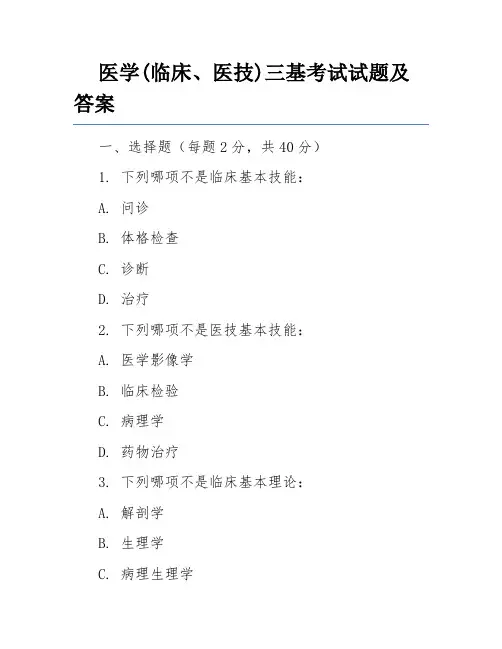 医学(临床、医技)三基考试试题及答案

一、选择题（每题 2 分，共 40 分）

1. 下列哪项不是临床基本技能：

A. 问诊

B. 体格检查

C. 诊断

D. 治疗

2. 下列哪项不是医技基本技能：

A. 医学影像学

B. 临床检验

C. 病理学

D. 药物治疗

3. 下列哪项不是临床基本理论：

A. 解剖学

B. 生理学

C. 病理生理学